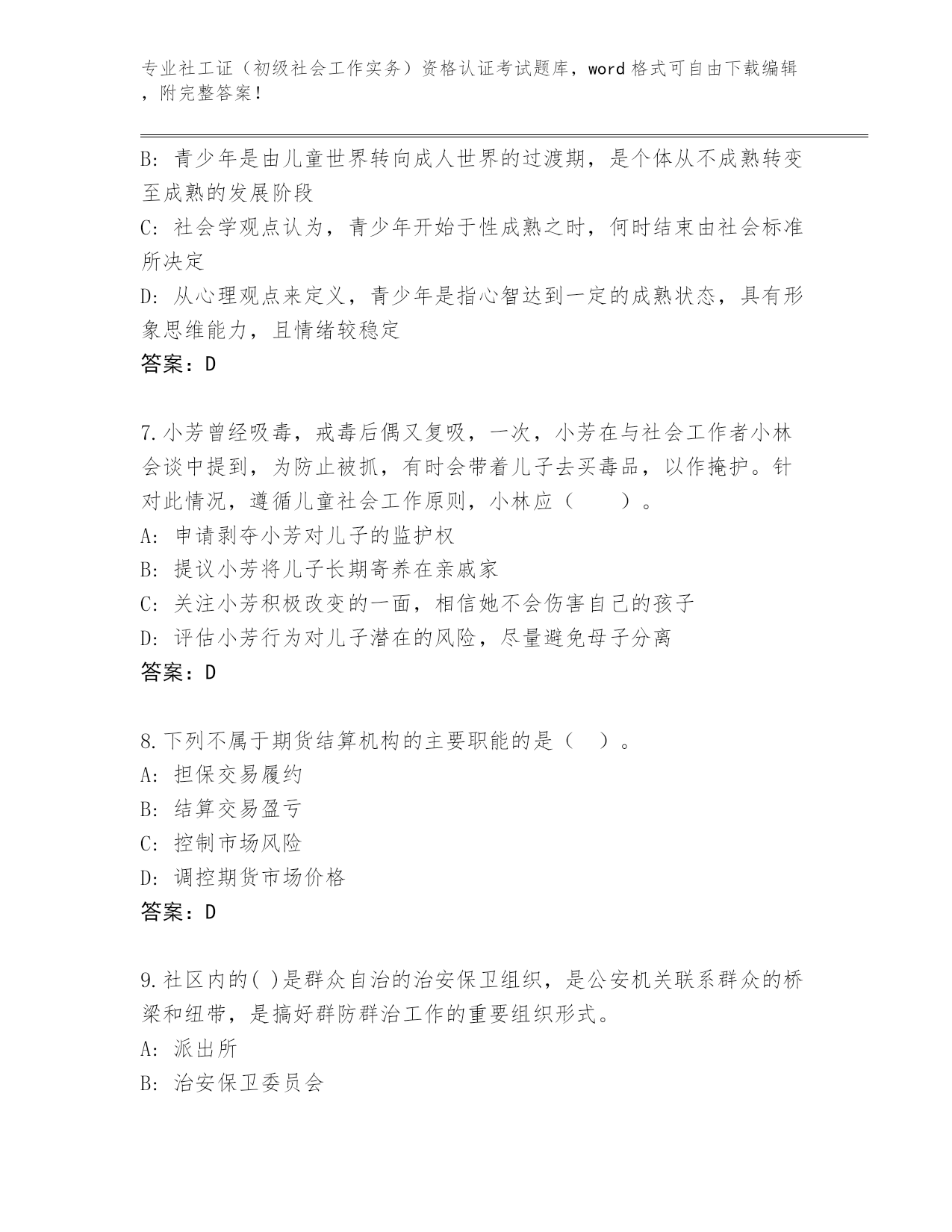 专业社工证（初级社会工作实务）资格认证考试题库，word 格式可自由下载编辑，附完整答案！

B: 青少年是由儿童世界转向成人世界的过渡期，是个体从不成熟转变至成熟的发展阶段
C: 社会学观点认为，青少年开始于性成熟之时，何时结束由社会标准所决定
D: 从心理观点来定义，青少年是指心智达到一定的成熟状态，具有形象思维能力，且情绪较稳定
答案：D

7.小芳曾经吸毒，戒毒后偶又复吸，一次，小芳在与社会工作者小林会谈中提到，为防止被抓，有时会带着儿子去买毒品，以作掩护。针对此情况，遵循儿童社会工作原则，小林应（　　）。
A: 申请剥夺小芳对儿子的监护权
B: 提议小芳将儿子长期寄养在亲戚家
C: 关注小芳积极改变的一面，相信她不会伤害自己的孩子
D: 评估小芳行为对儿子潜在的风险，尽量避免母子分离
答案：D

8.下列不属于期货结算机构的主要职能的是（　）。
A: 担保交易履约
B: 结算交易盈亏
C: 控制市场风险
D: 调控期货市场价格
答案：D

9.社区内的( )是群众自治的治安保卫组织，是公安机关联系群众的桥梁和纽带，是搞好群防群治工作的重要组织形式。
A: 派出所
B: 治安保卫委员会